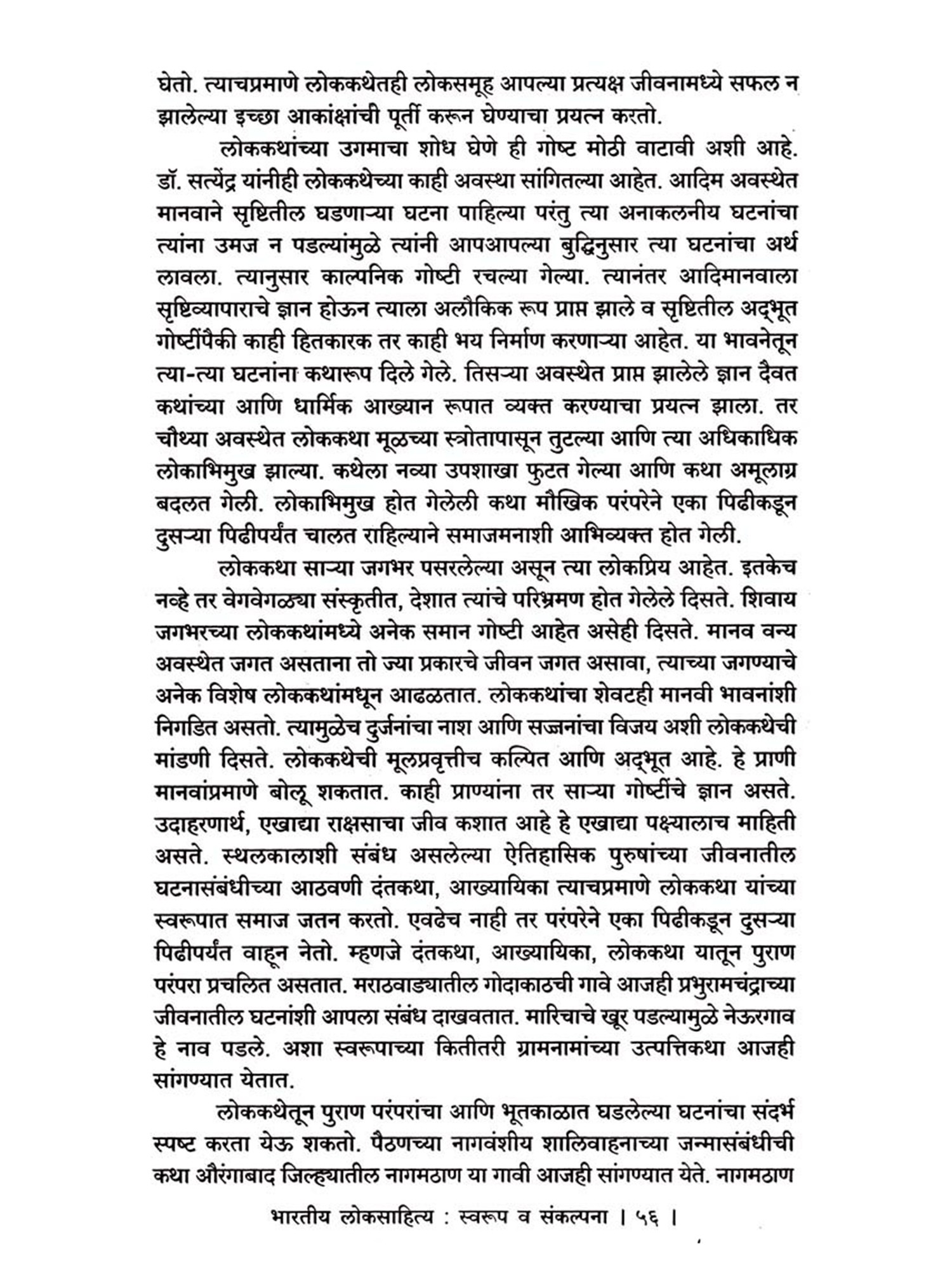 घेतो. त्याचप्रमाणे लोककथेतही लोकसमूह आपल्या प्रत्यक्ष जीवनामध्ये सफल न झालेल्या इच्छा आकांक्षांची पूर्ती करून घेण्याचा प्रयत्न करतो.

लोककथांच्या उगमाचा शोध घेणे ही गोष्ट मोठी वाटावी अशी आहे. डॉ. सत्येंद्र यांनीही लोककथेच्या काही अवस्था सांगितल्या आहेत. आदिम अवस्थेत मानवाने सृष्टितील घडणाऱ्या घटना पाहिल्या परंतु त्या अनाकलनीय घटनांचा त्यांना उमज न पडल्यांमुळे त्यांनी आपआपल्या बुद्धिनुसार त्या घटनांचा अर्थ लावला. त्यानुसार काल्पनिक गोष्टी रचल्या गेल्या. त्यानंतर आदिमानवाला सृष्टिव्यापाराचे ज्ञान होऊन त्याला अलौकिक रूप प्राप्त झाले व सृष्टितील अद्भूत गोष्टींपैकी काही हितकारक तर काही भय निर्माण करणाऱ्या आहेत. या भावनेतून त्या-त्या घटनांना कथारूप दिले गेले. तिसऱ्या अवस्थेत प्राप्त झालेले ज्ञान दैवत कथांच्या आणि धार्मिक आख्यान रूपात व्यक्त करण्याचा प्रयत्न झाला. तर चौथ्या अवस्थेत लोककथा मूळच्या स्त्रोतापासून तुटल्या आणि त्या अधिकाधिक लोकाभिमुख झाल्या. कथेला नव्या उपशाखा फुटत गेल्या आणि कथा अमूलाग्र बदलत गेली. लोकाभिमुख होत गेलेली कथा मौखिक परंपरेने एका पिढीकडून दुसऱ्या पिढीपर्यंत चालत राहिल्याने समाजमनाशी आभिव्यक्त होत गेली.

लोककथा साऱ्या जगभर पसरलेल्या असून त्या लोकप्रिय आहेत. इतकेच नव्हे तर वेगवेगळ्या संस्कृतीत, देशात त्यांचे परिभ्रमण होत गेलेले दिसते. शिवाय जगभरच्या लोककथांमध्ये अनेक समान गोष्टी आहेत असेही दिसते. मानव वन्य अवस्थेत जगत असताना तो ज्या प्रकारचे जीवन जगत असावा, त्याच्या जगण्याचे अनेक विशेष लोककथांमधून आढळतात. लोककथांचा शेवटही मानवी भावनांशी निगडित असतो. त्यामुळेच दुर्जनांचा नाश आणि सज्जनांचा विजय अशी लोककथेची मांडणी दिसते. लोककथेची मूलप्रवृत्तीच कल्पित आणि अद्भूत आहे. हे प्राणी मानवांप्रमाणे बोलू शकतात. काही प्राण्यांना तर साऱ्या गोष्टींचे ज्ञान असते. उदाहरणार्थ, एखाद्या राक्षसाचा जीव कशात आहे हे एखाद्या पक्ष्यालाच माहिती असते. स्थलकालाशी संबंध असलेल्या ऐतिहासिक पुरुषांच्या जीवनातील घटनासंबंधीच्या आठवणी दंतकथा, आख्यायिका त्याचप्रमाणे लोककथा यांच्या स्वरूपात समाज जतन करतो. एवढेच नाही तर परंपरेने एका पिढीकडून दुसऱ्या पिढीपर्यंत वाहून नेतो. म्हणजे दंतकथा, आख्यायिका, लोककथा यातून पुराण परंपरा प्रचलित असतात. मराठवाड्यातील गोदाकाठची गावे आजही प्रभुरामचंद्राच्या जीवनातील घटनांशी आपला संबंध दाखवतात. मारिचाचे खूर पडल्यामुळे नेऊरगाव हे नाव पडले. अशा स्वरूपाच्या कितीतरी ग्रामनामांच्या उत्पत्तिकथा आजही सांगण्यात येतात.

लोककथेतून पुराण परंपरांचा आणि भूतकाळात घडलेल्या घटनांचा संदर्भ स्पष्ट करता येऊ शकतो. पैठणच्या नागवंशीय शालिवाहनाच्या जन्मासंबंधीची कथा औरंगाबाद जिल्ह्यातील नागमठाण या गावी आजही सांगण्यात येते. नागमठाण

भारतीय लोकसाहित्य : स्वरूप व संकल्पना । ५६ ।